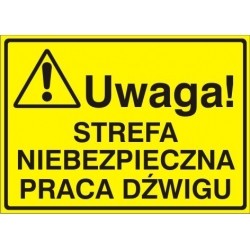 Uwaga!
STREFA
NIEBEZPIECZNA
PRACA DŹWIGU